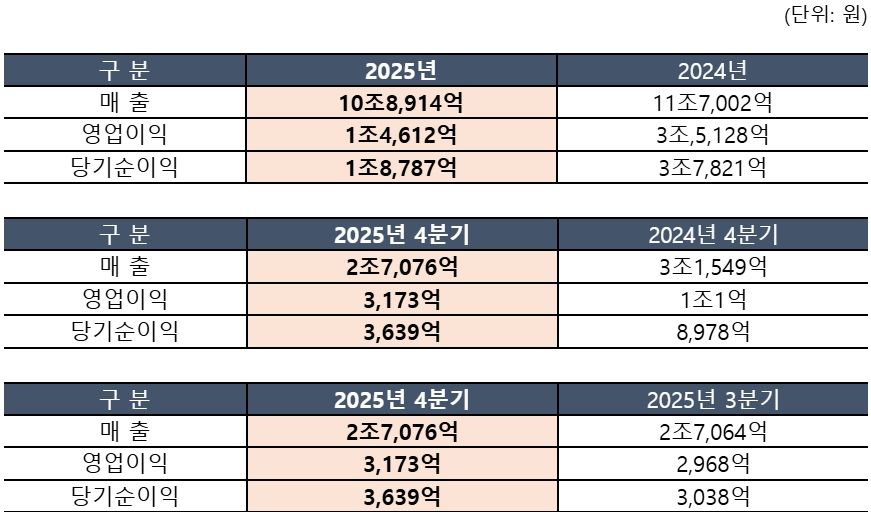 (단위: 원)

| 구 분 | 2025년 | 2024년 |
|---|---|---|
| 매 출 | 10조8,914억 | 11조7,002억 |
| 영업이익 | 1조4,612억 | 3조,5,128억 |
| 당기순이익 | 1조8,787억 | 3조7,821억 |

| 구 분 | 2025년 4분기 | 2024년 4분기 |
|---|---|---|
| 매 출 | 2조7,076억 | 3조1,549억 |
| 영업이익 | 3,173억 | 1조1억 |
| 당기순이익 | 3,639억 | 8,978억 |

| 구 분 | 2025년 4분기 | 2025년 3분기 |
|---|---|---|
| 매 출 | 2조7,076억 | 2조7,064억 |
| 영업이익 | 3,173억 | 2,968억 |
| 당기순이익 | 3,639억 | 3,038억 |